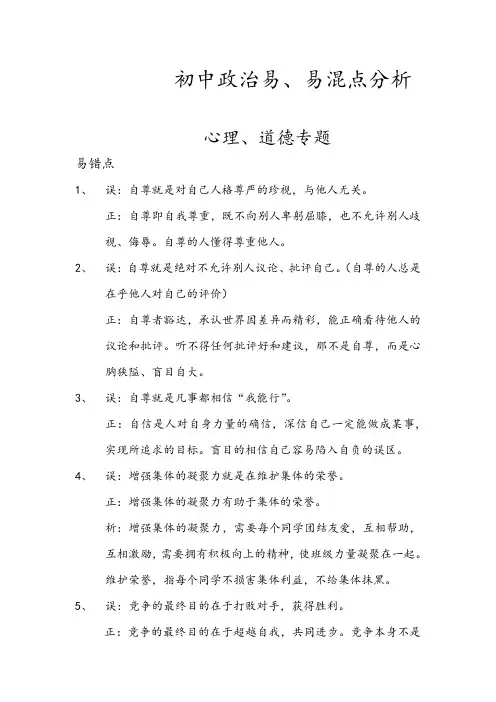 初中政治易、易混点分析

心理、道德专题

易错点

1、 误：自尊就是对自己人格尊严的珍视，与他人无关。

正：自尊即自我尊重，既不向别人卑躬屈膝，也不允许别人歧视、侮辱。自尊的人懂得尊重他人。

2、 误：自尊就是绝对不允许别人议论、批评自己。（自尊的人总是在乎他人对自己的评价）

正：自尊者豁达，承认世界因差异而精彩，能正确看待他人的议论和批评。听不得任何批评好和建议，那不是自尊，而是心胸狭隘、盲目自大。

3、 误：自尊就是凡事都相信“我能行”。

正：自信是人对自身力量的确信，深信自己一定能做成某事，实现所追求的目标。盲目的相信自己容易陷入自负的误区。

4、 误：增强集体的凝聚力就是在维护集体的荣誉。

正：增强集体的凝聚力有助于集体的荣誉。

析：增强集体的凝聚力，需要每个同学团结友爱，互相帮助，互相激励，需要拥有积极向上的精神，使班级力量凝聚在一起。维护荣誉，指每个同学不损害集体利益，不给集体抹黑。

5、 误：竞争的最终目的在于打败对手，获得胜利。

正：竞争的最终目的在于超越自我，共同进步。竞争本身不是